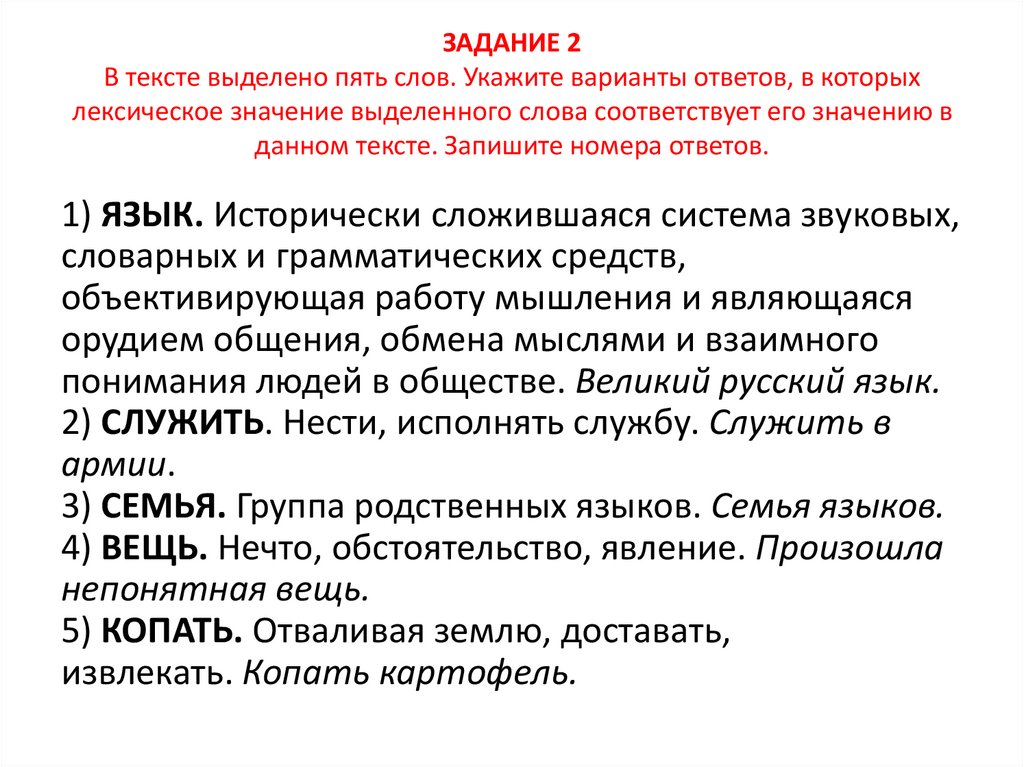 ЗАДАНИЕ 2
В тексте выделено пять слов. Укажите варианты ответов, в которых лексическое значение выделенного слова соответствует его значению в данном тексте. Запишите номера ответов.

1) ЯЗЫК. Исторически сложившаяся система звуковых, словарных и грамматических средств, объективирующая работу мышления и являющаяся орудием общения, обмена мыслями и взаимного понимания людей в обществе. Великий русский язык.
2) СЛУЖИТЬ. Нести, исполнять службу. Служить в армии.
3) СЕМЬЯ. Группа родственных языков. Семья языков.
4) ВЕЩЬ. Нечто, обстоятельство, явление. Произошла непонятная вещь.
5) КОПАТЬ. Отваливая землю, доставать, извлекать. Копать картофель.